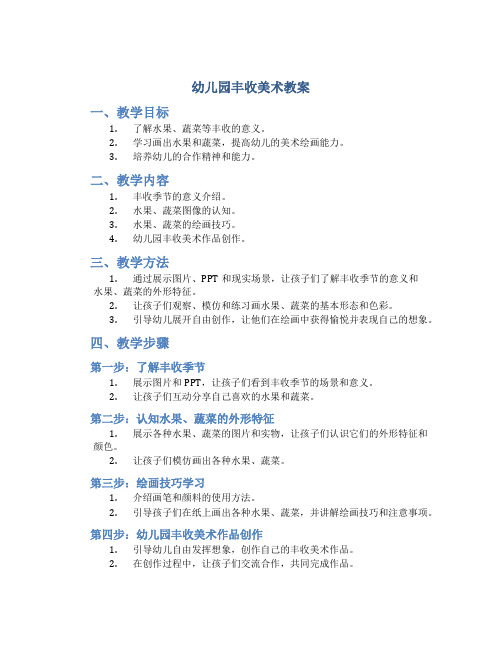 幼儿园丰收美术教案

一、教学目标

1. 了解水果、蔬菜等丰收的意义。
2. 学习画出水果和蔬菜，提高幼儿的美术绘画能力。
3. 培养幼儿的合作精神和能力。

二、教学内容

1. 丰收季节的意义介绍。
2. 水果、蔬菜图像的认知。
3. 水果、蔬菜的绘画技巧。
4. 幼儿园丰收美术作品创作。

三、教学方法

1. 通过展示图片、PPT 和现实场景，让孩子们了解丰收季节的意义和水果、蔬菜的外形特征。
2. 让孩子们观察、模仿和练习画水果、蔬菜的基本形态和色彩。
3. 引导幼儿展开自由创作，让他们在绘画中获得愉悦并表现自己的想象。

四、教学步骤

第一步：了解丰收季节

1. 展示图片和 PPT，让孩子们看到丰收季节的场景和意义。
2. 让孩子们互动分享自己喜欢的水果和蔬菜。

第二步：认知水果、蔬菜的外形特征

1. 展示各种水果、蔬菜的图片和实物，让孩子们认识它们的外形特征和颜色。
2. 让孩子们模仿画出各种水果、蔬菜。

第三步：绘画技巧学习

1. 介绍画笔和颜料的使用方法。
2. 引导孩子们在纸上画出各种水果、蔬菜，并讲解绘画技巧和注意事项。

第四步：幼儿园丰收美术作品创作

1. 引导幼儿自由发挥想象，创作自己的丰收美术作品。
2. 在创作过程中，让孩子们交流合作，共同完成作品。